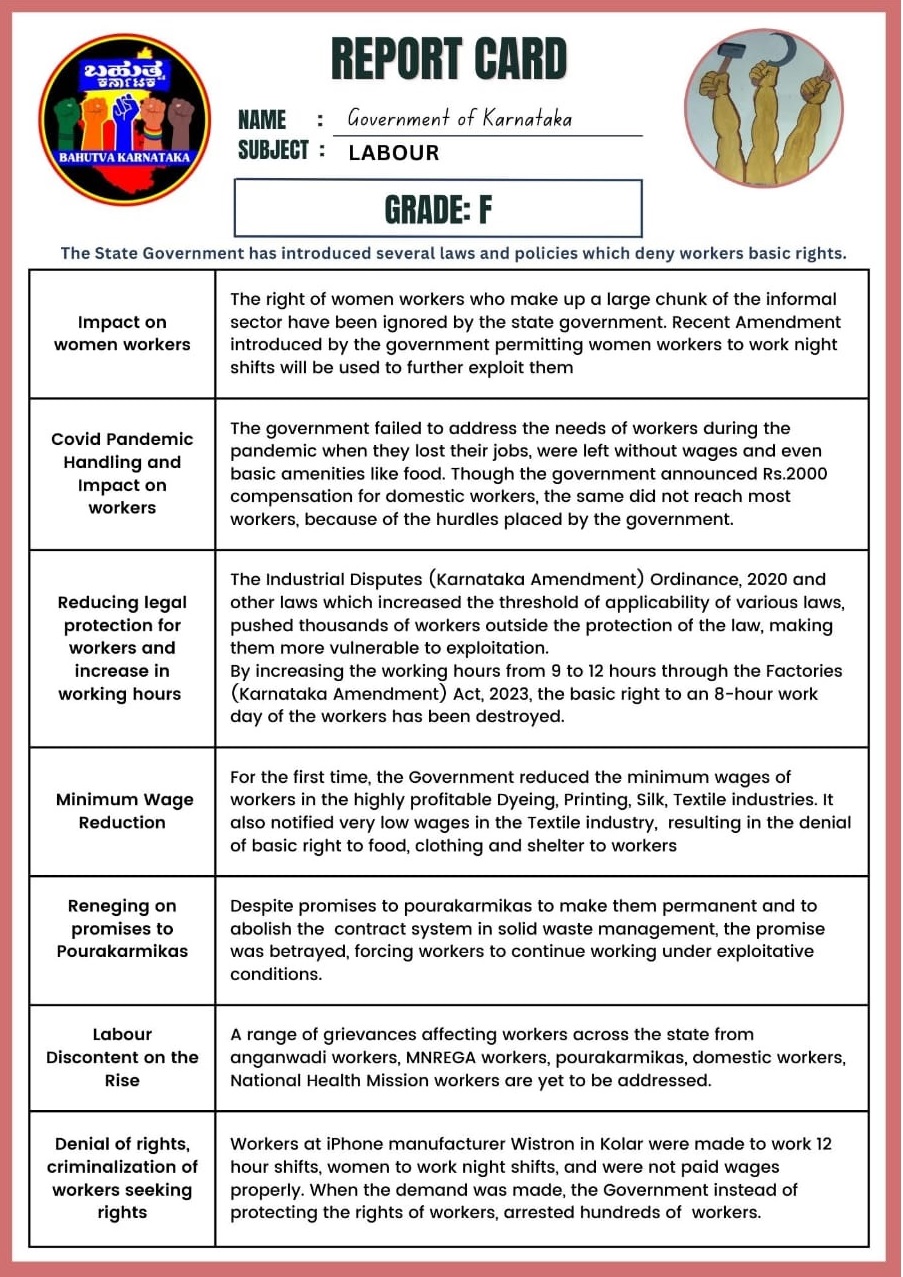 ಬಹುತ್ವ ಕರ್ನಾಟಕ
BAHUTVA KARNATAKA

REPORT CARD

NAME : Government of Karnataka
SUBJECT : LABOUR

GRADE: F

The State Government has introduced several laws and policies which deny workers basic rights.

| | |
|---|---|
| Impact on women workers | The right of women workers who make up a large chunk of the informal sector have been ignored by the state government. Recent Amendment introduced by the government permitting women workers to work night shifts will be used to further exploit them |
| Covid Pandemic Handling and Impact on workers | The government failed to address the needs of workers during the pandemic when they lost their jobs, were left without wages and even basic amenities like food. Though the government announced Rs.2000 compensation for domestic workers, the same did not reach most workers, because of the hurdles placed by the government. |
| Reducing legal protection for workers and increase in working hours | The Industrial Disputes (Karnataka Amendment) Ordinance, 2020 and other laws which increased the threshold of applicability of various laws, pushed thousands of workers outside the protection of the law, making them more vulnerable to exploitation. By increasing the working hours from 9 to 12 hours through the Factories (Karnataka Amendment) Act, 2023, the basic right to an 8-hour work day of the workers has been destroyed. |
| Minimum Wage Reduction | For the first time, the Government reduced the minimum wages of workers in the highly profitable Dyeing, Printing, Silk, Textile industries. It also notified very low wages in the Textile industry, resulting in the denial of basic right to food, clothing and shelter to workers |
| Reneging on promises to Pourakarmikas | Despite promises to pourakarmikas to make them permanent and to abolish the contract system in solid waste management, the promise was betrayed, forcing workers to continue working under exploitative conditions. |
| Labour Discontent on the Rise | A range of grievances affecting workers across the state from anganwadi workers, MNREGA workers, pourakarmikas, domestic workers, National Health Mission workers are yet to be addressed. |
| Denial of rights, criminalization of workers seeking rights | Workers at iPhone manufacturer Wistron in Kolar were made to work 12 hour shifts, women to work night shifts, and were not paid wages properly. When the demand was made, the Government instead of protecting the rights of workers, arrested hundreds of workers. |